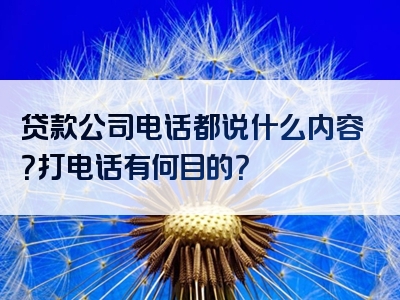 贷款公司电话都说什么内容?打电话有何目的?